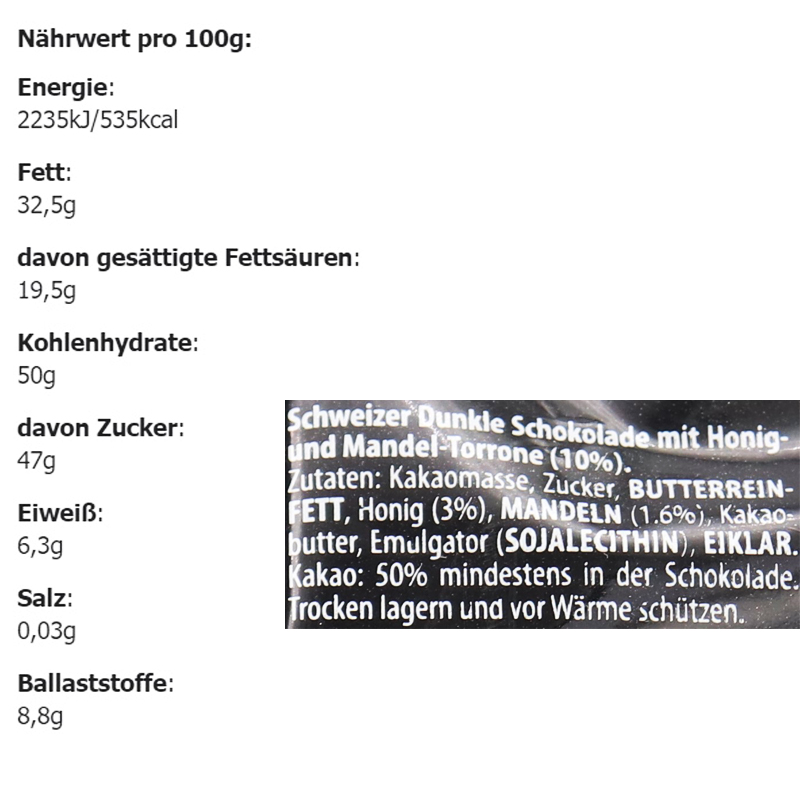 Nährwert pro 100g:

Energie:
2235kJ/535kcal

Fett:
32,5g

davon gesättigte Fettsäuren:
19,5g

Kohlenhydrate:
50g

davon Zucker:
47g

Eiweiß:
6,3g

Salz:
0,03g

Ballaststoffe:
8,8g

Schweizer Dunkle Schokolade mit Honig- und Mandel-Torrone (10%).
Zutaten: Kakaomasse, Zucker, BUTTERREINFETT, Honig (3%), MANDELN (1.6%), Kakaobutter, Emulgator (SOJALECITHIN), EIKLAR.
Kakao: 50% mindestens in der Schokolade.
Trocken lagern und vor Wärme schützen.